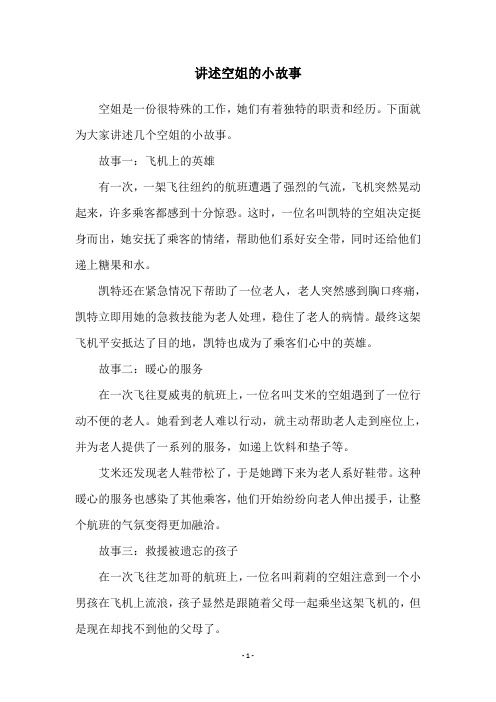 讲述空姐的小故事

空姐是一份很特殊的工作，她们有着独特的职责和经历。下面就为大家讲述几个空姐的小故事。

故事一：飞机上的英雄

有一次，一架飞往纽约的航班遭遇了强烈的气流，飞机突然晃动起来，许多乘客都感到十分惊恐。这时，一位名叫凯特的空姐决定挺身而出，她安抚了乘客的情绪，帮助他们系好安全带，同时还给他们递上糖果和水。

凯特还在紧急情况下帮助了一位老人，老人突然感到胸口疼痛，凯特立即用她的急救技能为老人处理，稳住了老人的病情。最终这架飞机平安抵达了目的地，凯特也成为了乘客们心中的英雄。

故事二：暖心的服务

在一次飞往夏威夷的航班上，一位名叫艾米的空姐遇到了一位行动不便的老人。她看到老人难以行动，就主动帮助老人走到座位上，并为老人提供了一系列的服务，如递上饮料和垫子等。

艾米还发现老人鞋带松了，于是她蹲下来为老人系好鞋带。这种暖心的服务也感染了其他乘客，他们开始纷纷向老人伸出援手，让整个航班的气氛变得更加融洽。

故事三：救援被遗忘的孩子

在一次飞往芝加哥的航班上，一位名叫莉莉的空姐注意到一个小男孩在飞机上流浪，孩子显然是跟随着父母一起乘坐这架飞机的，但是现在却找不到他的父母了。

- 1 -